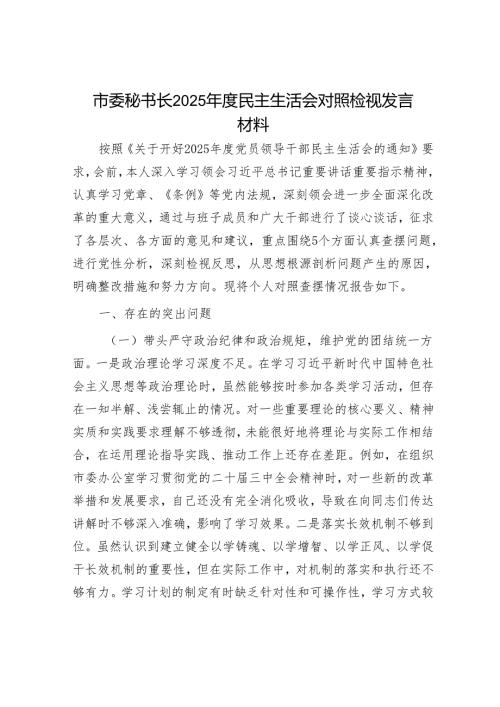 市委秘书长2025年度民主生活会对照检视发言材料

按照《关于开好2025年度党员领导干部民主生活会的通知》要求，会前，本人深入学习领会习近平总书记重要讲话重要指示精神，认真学习党章、《条例》等党内法规，深刻领会进一步全面深化改革的重大意义，通过与班子成员和广大干部进行了谈心谈话，征求了各层次、各方面的意见和建议，重点围绕5个方面认真查摆问题，进行党性分析，深刻检视反思，从思想根源剖析问题产生的原因，明确整改措施和努力方向。现将个人对照查摆情况报告如下。

一、存在的突出问题

（一）带头严守政治纪律和政治规矩，维护党的团结统一方面。一是政治理论学习深度不足。在学习习近平新时代中国特色社会主义思想等政治理论时，虽然能够按时参加各类学习活动，但存在一知半解、浅尝辄止的情况。对一些重要理论的核心要义、精神实质和实践要求理解不够透彻，未能很好地将理论与实际工作相结合，在运用理论指导实践、推动工作上还存在差距。例如，在组织市委办公室学习贯彻党的二十届三中全会精神时，对一些新的改革举措和发展要求，自己还没有完全消化吸收，导致在向同志们传达讲解时不够深入准确，影响了学习效果。二是落实长效机制不够到位。虽然认识到建立健全以学铸魂、以学增智、以学正风、以学促干长效机制的重要性，但在实际工作中，对机制的落实和执行还不够有力。学习计划的制定有时缺乏针对性和可操作性，学习方式较